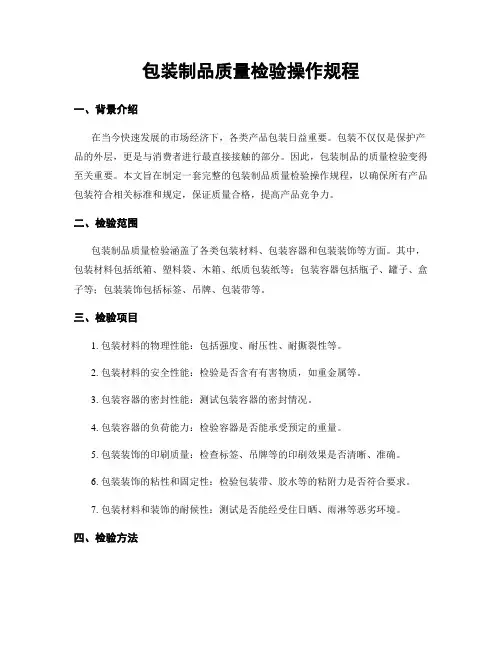 包装制品质量检验操作规程

一、背景介绍

在当今快速发展的市场经济下，各类产品包装日益重要。包装不仅仅是保护产品的外层，更是与消费者进行最直接接触的部分。因此，包装制品的质量检验变得至关重要。本文旨在制定一套完整的包装制品质量检验操作规程，以确保所有产品包装符合相关标准和规定，保证质量合格，提高产品竞争力。

二、检验范围

包装制品质量检验涵盖了各类包装材料、包装容器和包装装饰等方面。其中，包装材料包括纸箱、塑料袋、木箱、纸质包装纸等；包装容器包括瓶子、罐子、盒子等；包装装饰包括标签、吊牌、包装带等。

三、检验项目

1. 包装材料的物理性能：包括强度、耐压性、耐撕裂性等。

2. 包装材料的安全性能：检验是否含有有害物质，如重金属等。

3. 包装容器的密封性能：测试包装容器的密封情况。

4. 包装容器的负荷能力：检验容器是否能承受预定的重量。

5. 包装装饰的印刷质量：检查标签、吊牌等的印刷效果是否清晰、准确。

6. 包装装饰的粘性和固定性：检验包装带、胶水等的粘附力是否符合要求。

7. 包装材料和装饰的耐候性：测试是否能经受住日晒、雨淋等恶劣环境。

四、检验方法